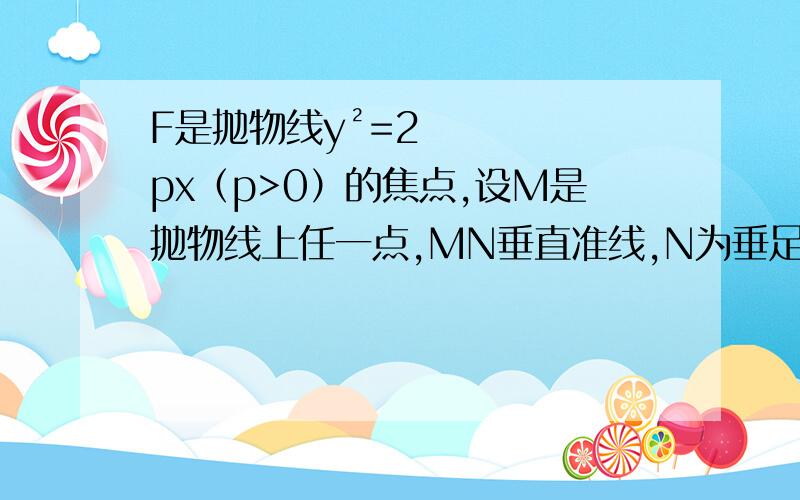 F是抛物线$y^2=2px$（p>0）的焦点,设M是抛物线上任一点,MN垂直准线,N为垂足